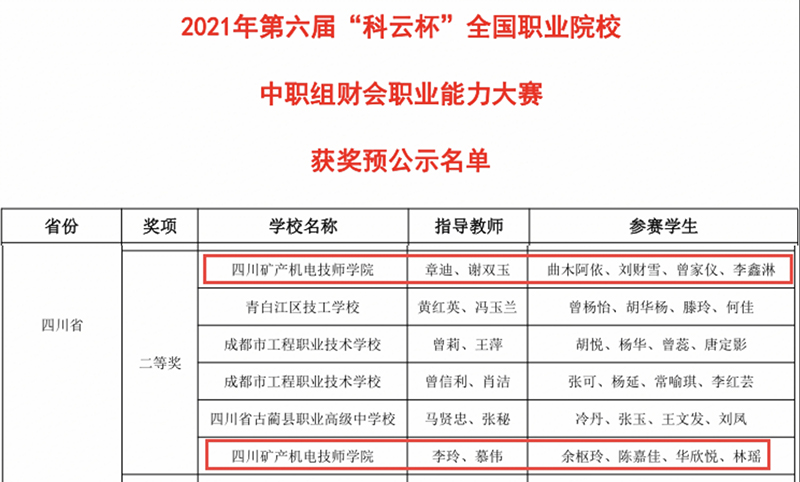 2021年第六届“科云杯”全国职业院校

中职组财会职业能力大赛

获奖预公示名单

| 省份 | 奖项 | 学校名称 | 指导教师 | 参赛学生 |
|---|---|---|---|---|
| 四川省 | 二等奖 | 四川矿产机电技师学院 | 章迪、谢双玉 | 曲木阿依、刘财雪、曾家仪、李鑫淋 |
| | | 青白江区技工学校 | 黄红英、冯玉兰 | 曾杨怡、胡华杨、滕玲、何佳 |
| | | 成都市工程职业技术学校 | 曾莉、王萍 | 胡悦、杨华、曾蕊、唐定影 |
| | | 成都市工程职业技术学校 | 曾信利、肖洁 | 张可、杨延、常喻琪、李红芸 |
| | | 四川省古蔺县职业高级中学校 | 马贤忠、张秘 | 冷丹、张玉、王文发、刘凤 |
| | | 四川矿产机电技师学院 | 李玲、慕伟 | 余枢玲、陈嘉佳、华欣悦、林瑶 |